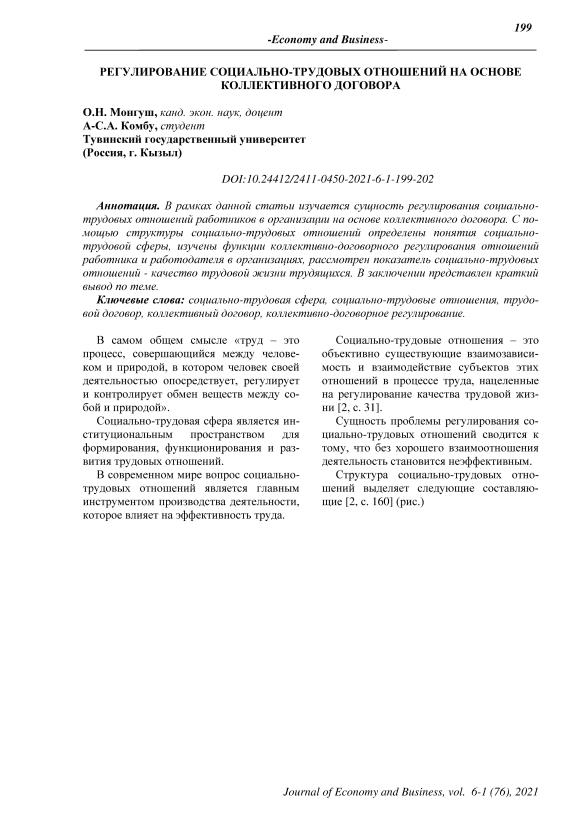 199

-Economy and Business-

РЕГУЛИРОВАНИЕ СОЦИАЛЬНО-ТРУДОВЫХ ОТНОШЕНИЙ НА ОСНОВЕ КОЛЛЕКТИВНОГО ДОГОВОРА

О.Н. Монгуш, канд. экон. наук, доцент
А-С.А. Комбу, студент
Тувинский государственный университет
(Россия, г. Кызыл)

DOI:10.24412/2411-0450-2021-6-1-199-202

Аннотация. В рамках данной статьи изучается сущность регулирования социально-трудовых отношений работников в организации на основе коллективного договора. С помощью структуры социально-трудовых отношений определены понятия социально-трудовой сферы, изучены функции коллективно-договорного регулирования отношений работника и работодателя в организациях, рассмотрен показатель социально-трудовых отношений - качество трудовой жизни трудящихся. В заключении представлен краткий вывод по теме.

Ключевые слова: социально-трудовая сфера, социально-трудовые отношения, трудовой договор, коллективный договор, коллективно-договорное регулирование.

В самом общем смысле «труд – это процесс, совершающийся между человеком и природой, в котором человек своей деятельностью опосредствует, регулирует и контролирует обмен веществ между собой и природой».

Социально-трудовая сфера является институциональным пространством для формирования, функционирования и развития трудовых отношений.

В современном мире вопрос социально-трудовых отношений является главным инструментом производства деятельности, которое влияет на эффективность труда.

Социально-трудовые отношения – это объективно существующие взаимозависимость и взаимодействие субъектов этих отношений в процессе труда, нацеленные на регулирование качества трудовой жизни [2, с. 31].

Сущность проблемы регулирования социально-трудовых отношений сводится к тому, что без хорошего взаимоотношения деятельность становится неэффективным.

Структура социально-трудовых отношений выделяет следующие составляющие [2, с. 160] (рис.)

Journal of Economy and Business, vol. 6-1 (76), 2021